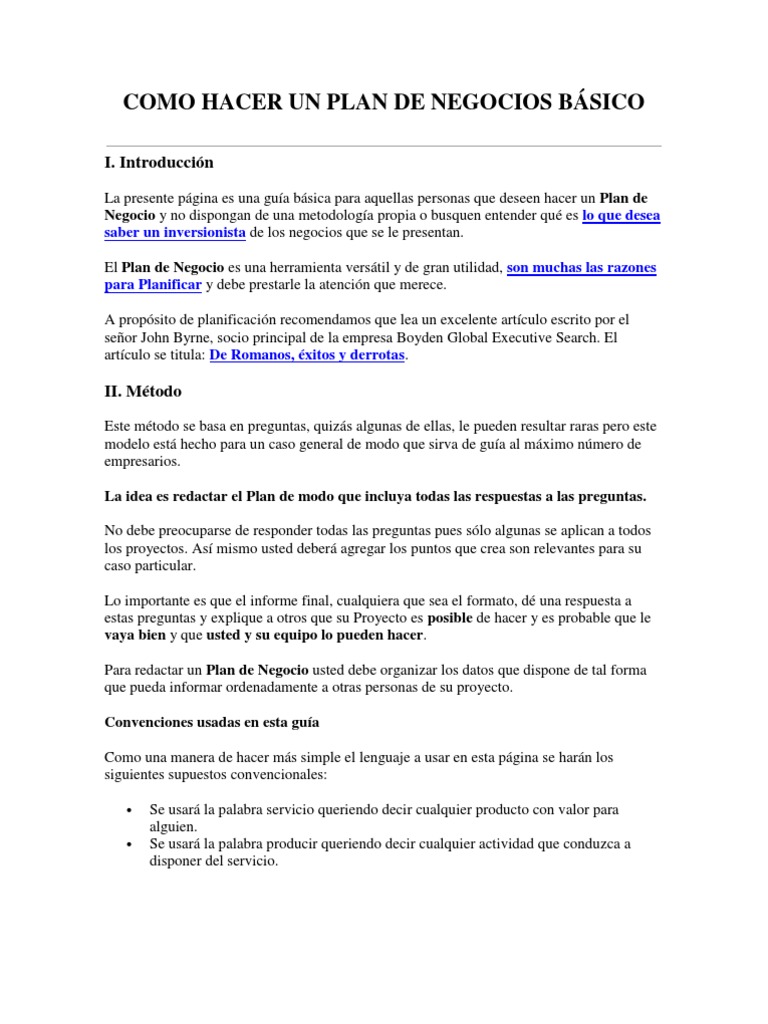 COMO HACER UN PLAN DE NEGOCIOS BÁSICO

I. Introducción

La presente página es una guía básica para aquellas personas que deseen hacer un Plan de Negocio y no dispongan de una metodología propia o busquen entender qué es lo que desea saber un inversionista de los negocios que se le presentan.

El Plan de Negocio es una herramienta versátil y de gran utilidad, son muchas las razones para Planificar y debe prestarle la atención que merece.

A propósito de planificación recomendamos que lea un excelente artículo escrito por el señor John Byrne, socio principal de la empresa Boyden Global Executive Search. El artículo se titula: De Romanos, éxitos y derrotas.

II. Método

Este método se basa en preguntas, quizás algunas de ellas, le pueden resultar raras pero este modelo está hecho para un caso general de modo que sirva de guía al máximo número de empresarios.

La idea es redactar el Plan de modo que incluya todas las respuestas a las preguntas.

No debe preocuparse de responder todas las preguntas pues sólo algunas se aplican a todos los proyectos. Así mismo usted deberá agregar los puntos que crea son relevantes para su caso particular.

Lo importante es que el informe final, cualquiera que sea el formato, dé una respuesta a estas preguntas y explique a otros que su Proyecto es posible de hacer y es probable que le vaya bien y que usted y su equipo lo pueden hacer.

Para redactar un Plan de Negocio usted debe organizar los datos que dispone de tal forma que pueda informar ordenadamente a otras personas de su proyecto.

Convenciones usadas en esta guía

Como una manera de hacer más simple el lenguaje a usar en esta página se harán los siguientes supuestos convencionales:

• Se usará la palabra servicio queriendo decir cualquier producto con valor para alguien.
• Se usará la palabra producir queriendo decir cualquier actividad que conduzca a disponer del servicio.